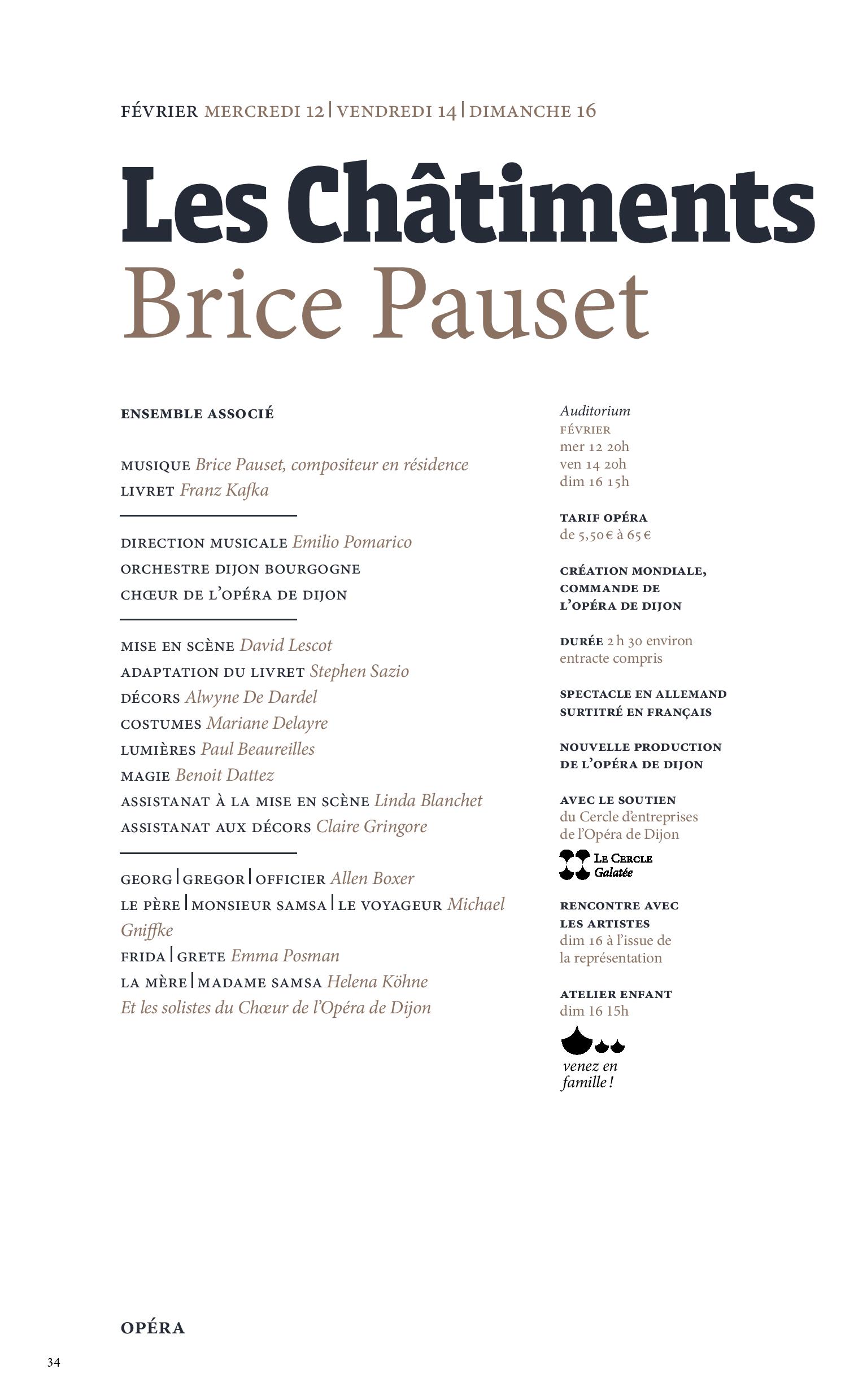 FÉVRIER MERCREDI 12 | VENDREDI 14 | DIMANCHE 16

Les Châtiments
Brice Pauset

ENSEMBLE ASSOCIÉ

MUSIQUE Brice Pauset, compositeur en résidence
LIVRET Franz Kafka

DIRECTION MUSICALE Emilio Pomarico
ORCHESTRE DIJON BOURGOGNE
CHŒUR DE L'OPÉRA DE DIJON

MISE EN SCÈNE David Lescot
ADAPTATION DU LIVRET Stephen Sazio
DÉCORS Alwyne De Dardel
COSTUMES Mariane Delayre
LUMIÈRES Paul Beaureilles
MAGIE Benoit Dattez
ASSISTANAT À LA MISE EN SCÈNE Linda Blanchet
ASSISTANAT AUX DÉCORS Claire Gringore

GEORG | GREGOR | OFFICIER Allen Boxer
LE PÈRE | MONSIEUR SAMSA | LE VOYAGEUR Michael Gniffke
FRIDA | GRETE Emma Posman
LA MÈRE | MADAME SAMSA Helena Köhne
Et les solistes du Chœur de l'Opéra de Dijon

Auditorium
FÉVRIER
mer 12 20h
ven 14 20h
dim 16 15h

TARIF OPÉRA
de 5,50 € à 65 €

CRÉATION MONDIALE, COMMANDE DE L'OPÉRA DE DIJON

DURÉE 2 h 30 environ entracte compris

SPECTACLE EN ALLEMAND SURTITRÉ EN FRANÇAIS

NOUVELLE PRODUCTION DE L'OPÉRA DE DIJON

AVEC LE SOUTIEN du Cercle d'entreprises de l'Opéra de Dijon

LE CERCLE Galatée

RENCONTRE AVEC LES ARTISTES dim 16 à l'issue de la représentation

ATELIER ENFANT dim 16 15h

venez en famille !

OPÉRA

34